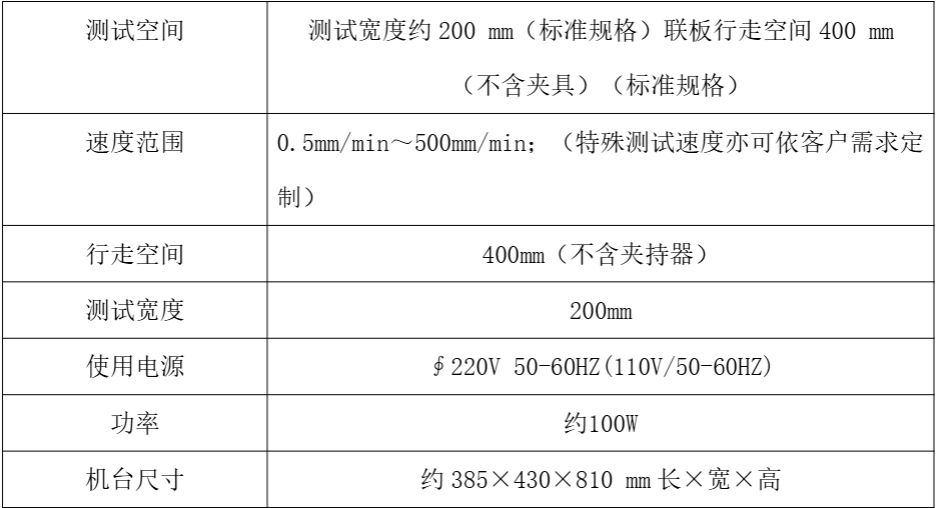 | 测试空间 | 测试宽度约200 mm（标准规格）联板行走空间400 mm（不含夹具）（标准规格） |
|---|---|
| 速度范围 | 0.5mm/min～500mm/min；（特殊测试速度亦可依客户需求定制） |
| 行走空间 | 400mm（不含夹持器） |
| 测试宽度 | 200mm |
| 使用电源 | ∮220V 50-60HZ(110V/50-60HZ) |
| 功率 | 约100W |
| 机台尺寸 | 约385×430×810 mm长×宽×高 |